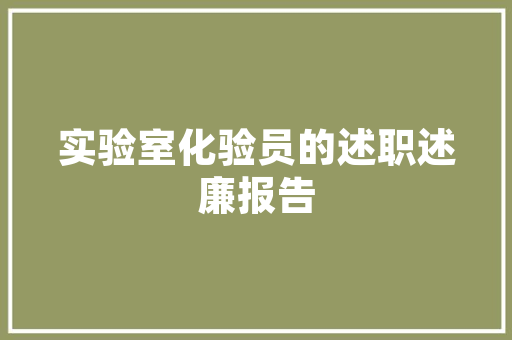 实验室化验员的述职述廉报告